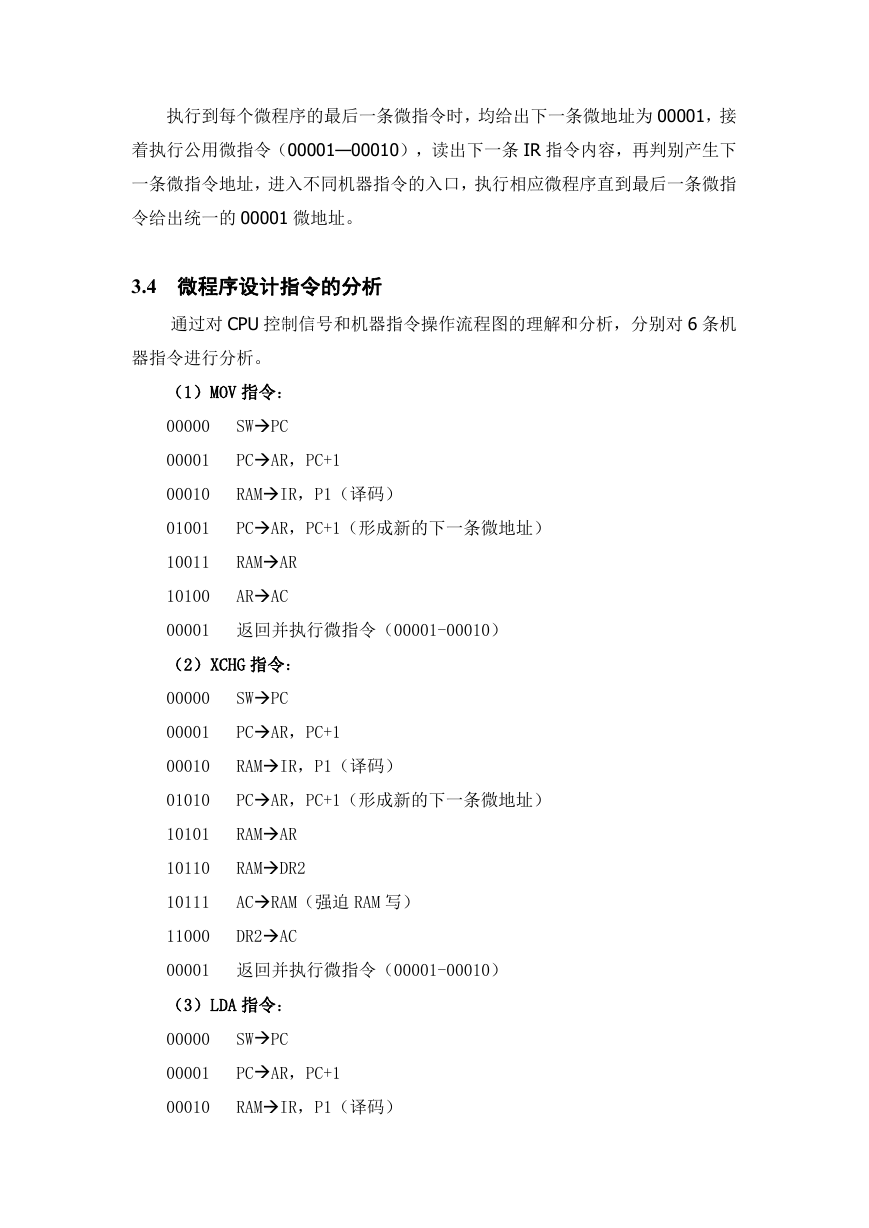 执行到每个微程序的最后一条微指令时，均给出下一条微地址为 00001，接着执行公用微指令（00001—00010），读出下一条 IR 指令内容，再判别产生下一条微指令地址，进入不同机器指令的入口，执行相应微程序直到最后一条微指令给出统一的 00001 微地址。

3.4 微程序设计指令的分析

通过对 CPU 控制信号和机器指令操作流程图的理解和分析，分别对 6 条机器指令进行分析。

（1）MOV 指令：

00000 SW→PC

00001 PC→AR，PC+1

00010 RAM→IR，P1（译码）

01001 PC→AR，PC+1（形成新的下一条微地址）

10011 RAM→AR

10100 AR→AC

00001 返回并执行微指令（00001-00010）

（2）XCHG 指令：

00000 SW→PC

00001 PC→AR，PC+1

00010 RAM→IR，P1（译码）

01010 PC→AR，PC+1（形成新的下一条微地址）

10101 RAM→AR

10110 RAM→DR2

10111 AC→RAM（强迫 RAM 写）

11000 DR2→AC

00001 返回并执行微指令（00001-00010）

（3）LDA 指令：

00000 SW→PC

00001 PC→AR，PC+1

00010 RAM→IR，P1（译码）